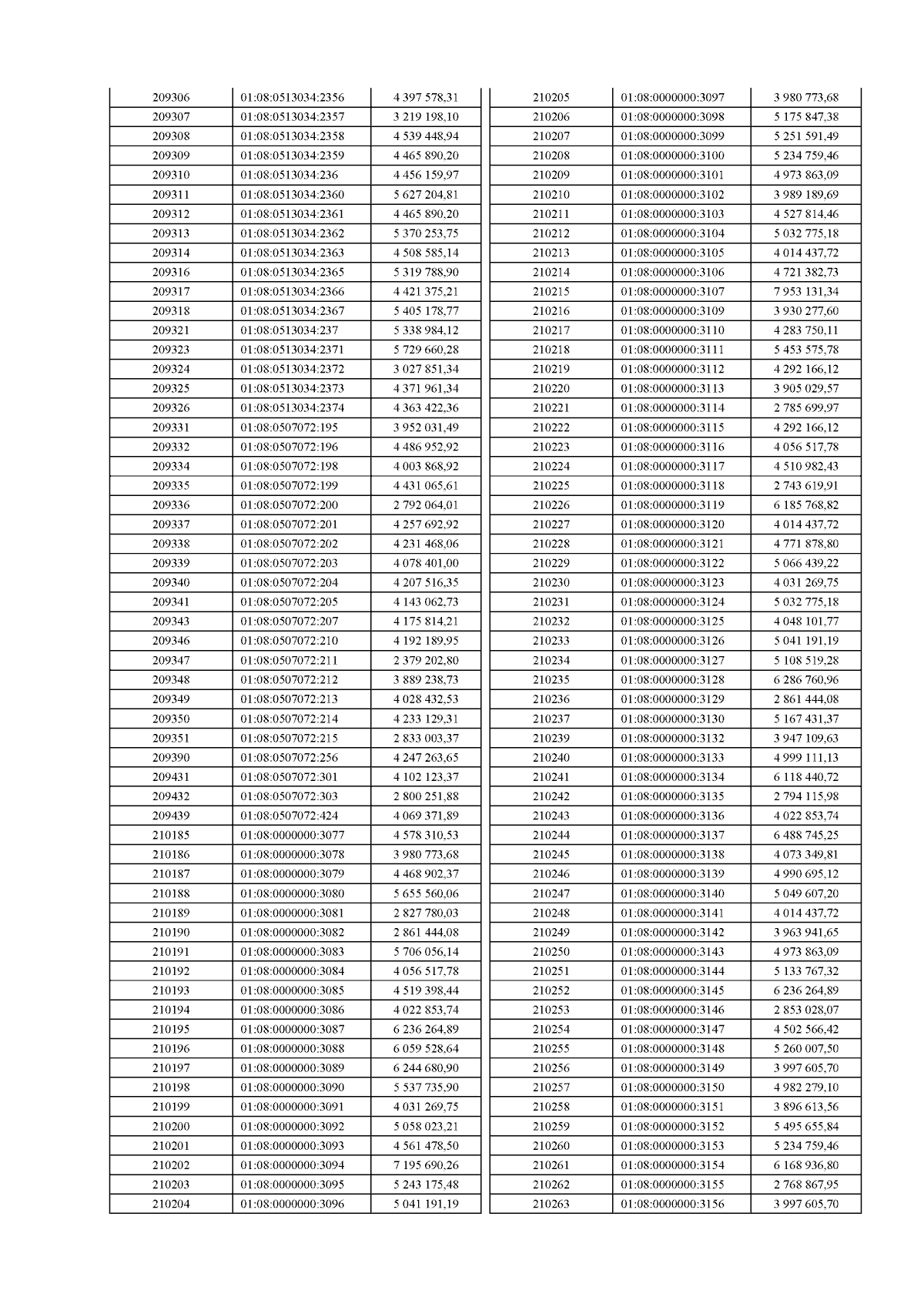 | | | |
|---|---|---|
| 209306 | 01:08:0513034:2356 | 4 397 578,31 |
| 209307 | 01:08:0513034:2357 | 3 219 198,10 |
| 209308 | 01:08:0513034:2358 | 4 539 448,94 |
| 209309 | 01:08:0513034:2359 | 4 465 890,20 |
| 209310 | 01:08:0513034:236 | 4 456 159,97 |
| 209311 | 01:08:0513034:2360 | 5 627 204,81 |
| 209312 | 01:08:0513034:2361 | 4 465 890,20 |
| 209313 | 01:08:0513034:2362 | 5 370 253,75 |
| 209314 | 01:08:0513034:2363 | 4 508 585,14 |
| 209316 | 01:08:0513034:2365 | 5 319 788,90 |
| 209317 | 01:08:0513034:2366 | 4 421 375,21 |
| 209318 | 01:08:0513034:2367 | 5 405 178,77 |
| 209321 | 01:08:0513034:237 | 5 338 984,12 |
| 209323 | 01:08:0513034:2371 | 5 729 660,28 |
| 209324 | 01:08:0513034:2372 | 3 027 851,34 |
| 209325 | 01:08:0513034:2373 | 4 371 961,34 |
| 209326 | 01:08:0513034:2374 | 4 363 422,36 |
| 209331 | 01:08:0507072:195 | 3 952 031,49 |
| 209332 | 01:08:0507072:196 | 4 486 952,92 |
| 209334 | 01:08:0507072:198 | 4 003 868,92 |
| 209335 | 01:08:0507072:199 | 4 431 065,61 |
| 209336 | 01:08:0507072:200 | 2 792 064,01 |
| 209337 | 01:08:0507072:201 | 4 257 692,92 |
| 209338 | 01:08:0507072:202 | 4 231 468,06 |
| 209339 | 01:08:0507072:203 | 4 078 401,00 |
| 209340 | 01:08:0507072:204 | 4 207 516,35 |
| 209341 | 01:08:0507072:205 | 4 143 062,73 |
| 209343 | 01:08:0507072:207 | 4 175 814,21 |
| 209346 | 01:08:0507072:210 | 4 192 189,95 |
| 209347 | 01:08:0507072:211 | 2 379 202,80 |
| 209348 | 01:08:0507072:212 | 3 889 238,73 |
| 209349 | 01:08:0507072:213 | 4 028 432,53 |
| 209350 | 01:08:0507072:214 | 4 233 129,31 |
| 209351 | 01:08:0507072:215 | 2 833 003,37 |
| 209390 | 01:08:0507072:256 | 4 247 263,65 |
| 209431 | 01:08:0507072:301 | 4 102 123,37 |
| 209432 | 01:08:0507072:303 | 2 800 251,88 |
| 209439 | 01:08:0507072:424 | 4 069 371,89 |
| 210185 | 01:08:0000000:3077 | 4 578 310,53 |
| 210186 | 01:08:0000000:3078 | 3 980 773,68 |
| 210187 | 01:08:0000000:3079 | 4 468 902,37 |
| 210188 | 01:08:0000000:3080 | 5 655 560,06 |
| 210189 | 01:08:0000000:3081 | 2 827 780,03 |
| 210190 | 01:08:0000000:3082 | 2 861 444,08 |
| 210191 | 01:08:0000000:3083 | 5 706 056,14 |
| 210192 | 01:08:0000000:3084 | 4 056 517,78 |
| 210193 | 01:08:0000000:3085 | 4 519 398,44 |
| 210194 | 01:08:0000000:3086 | 4 022 853,74 |
| 210195 | 01:08:0000000:3087 | 6 236 264,89 |
| 210196 | 01:08:0000000:3088 | 6 059 528,64 |
| 210197 | 01:08:0000000:3089 | 6 244 680,90 |
| 210198 | 01:08:0000000:3090 | 5 537 735,90 |
| 210199 | 01:08:0000000:3091 | 4 031 269,75 |
| 210200 | 01:08:0000000:3092 | 5 058 023,21 |
| 210201 | 01:08:0000000:3093 | 4 561 478,50 |
| 210202 | 01:08:0000000:3094 | 7 195 690,26 |
| 210203 | 01:08:0000000:3095 | 5 243 175,48 |
| 210204 | 01:08:0000000:3096 | 5 041 191,19 |

| | | |
|---|---|---|
| 210205 | 01:08:0000000:3097 | 3 980 773,68 |
| 210206 | 01:08:0000000:3098 | 5 175 847,38 |
| 210207 | 01:08:0000000:3099 | 5 251 591,49 |
| 210208 | 01:08:0000000:3100 | 5 234 759,46 |
| 210209 | 01:08:0000000:3101 | 4 973 863,09 |
| 210210 | 01:08:0000000:3102 | 3 989 189,69 |
| 210211 | 01:08:0000000:3103 | 4 527 814,46 |
| 210212 | 01:08:0000000:3104 | 5 032 775,18 |
| 210213 | 01:08:0000000:3105 | 4 014 437,72 |
| 210214 | 01:08:0000000:3106 | 4 721 382,73 |
| 210215 | 01:08:0000000:3107 | 7 953 131,34 |
| 210216 | 01:08:0000000:3109 | 3 930 277,60 |
| 210217 | 01:08:0000000:3110 | 4 283 750,11 |
| 210218 | 01:08:0000000:3111 | 5 453 575,78 |
| 210219 | 01:08:0000000:3112 | 4 292 166,12 |
| 210220 | 01:08:0000000:3113 | 3 905 029,57 |
| 210221 | 01:08:0000000:3114 | 2 785 699,97 |
| 210222 | 01:08:0000000:3115 | 4 292 166,12 |
| 210223 | 01:08:0000000:3116 | 4 056 517,78 |
| 210224 | 01:08:0000000:3117 | 4 510 982,43 |
| 210225 | 01:08:0000000:3118 | 2 743 619,91 |
| 210226 | 01:08:0000000:3119 | 6 185 768,82 |
| 210227 | 01:08:0000000:3120 | 4 014 437,72 |
| 210228 | 01:08:0000000:3121 | 4 771 878,80 |
| 210229 | 01:08:0000000:3122 | 5 066 439,22 |
| 210230 | 01:08:0000000:3123 | 4 031 269,75 |
| 210231 | 01:08:0000000:3124 | 5 032 775,18 |
| 210232 | 01:08:0000000:3125 | 4 048 101,77 |
| 210233 | 01:08:0000000:3126 | 5 041 191,19 |
| 210234 | 01:08:0000000:3127 | 5 108 519,28 |
| 210235 | 01:08:0000000:3128 | 6 286 760,96 |
| 210236 | 01:08:0000000:3129 | 2 861 444,08 |
| 210237 | 01:08:0000000:3130 | 5 167 431,37 |
| 210239 | 01:08:0000000:3132 | 3 947 109,63 |
| 210240 | 01:08:0000000:3133 | 4 999 111,13 |
| 210241 | 01:08:0000000:3134 | 6 118 440,72 |
| 210242 | 01:08:0000000:3135 | 2 794 115,98 |
| 210243 | 01:08:0000000:3136 | 4 022 853,74 |
| 210244 | 01:08:0000000:3137 | 6 488 745,25 |
| 210245 | 01:08:0000000:3138 | 4 073 349,81 |
| 210246 | 01:08:0000000:3139 | 4 990 695,12 |
| 210247 | 01:08:0000000:3140 | 5 049 607,20 |
| 210248 | 01:08:0000000:3141 | 4 014 437,72 |
| 210249 | 01:08:0000000:3142 | 3 963 941,65 |
| 210250 | 01:08:0000000:3143 | 4 973 863,09 |
| 210251 | 01:08:0000000:3144 | 5 133 767,32 |
| 210252 | 01:08:0000000:3145 | 6 236 264,89 |
| 210253 | 01:08:0000000:3146 | 2 853 028,07 |
| 210254 | 01:08:0000000:3147 | 4 502 566,42 |
| 210255 | 01:08:0000000:3148 | 5 260 007,50 |
| 210256 | 01:08:0000000:3149 | 3 997 605,70 |
| 210257 | 01:08:0000000:3150 | 4 982 279,10 |
| 210258 | 01:08:0000000:3151 | 3 896 613,56 |
| 210259 | 01:08:0000000:3152 | 5 495 655,84 |
| 210260 | 01:08:0000000:3153 | 5 234 759,46 |
| 210261 | 01:08:0000000:3154 | 6 168 936,80 |
| 210262 | 01:08:0000000:3155 | 2 768 867,95 |
| 210263 | 01:08:0000000:3156 | 3 997 605,70 |